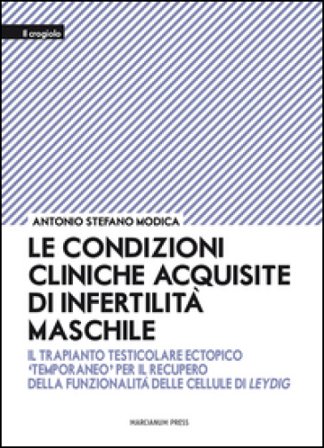 Il crogiolo

ANTONIO STEFANO MODICA

LE CONDIZIONI CLINICHE ACQUISITE DI INFERTILITÀ MASCHILE

IL TRAPIANTO TESTICOLARE ECTOPICO "TEMPORANEO" PER IL RECUPERO DELLA FUNZIONALITÀ DELLE CELLULE DI LEYDIG

MARCIANUM PRESS